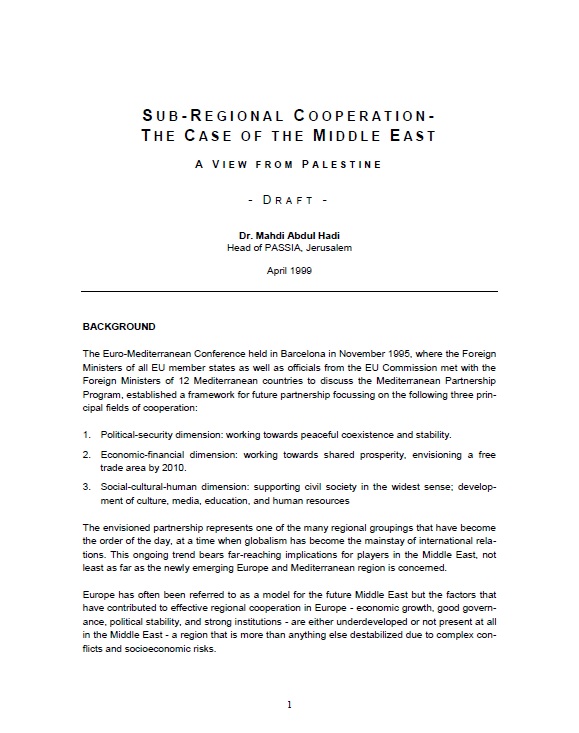 SUB-REGIONAL COOPERATION-
THE CASE OF THE MIDDLE EAST

A VIEW FROM PALESTINE

- DRAFT -

Dr. Mahdi Abdul Hadi
Head of PASSIA, Jerusalem

April 1999

BACKGROUND

The Euro-Mediterranean Conference held in Barcelona in November 1995, where the Foreign Ministers of all EU member states as well as officials from the EU Commission met with the Foreign Ministers of 12 Mediterranean countries to discuss the Mediterranean Partnership Program, established a framework for future partnership focussing on the following three principal fields of cooperation:

1. Political-security dimension: working towards peaceful coexistence and stability.

2. Economic-financial dimension: working towards shared prosperity, envisioning a free trade area by 2010.

3. Social-cultural-human dimension: supporting civil society in the widest sense; development of culture, media, education, and human resources

The envisioned partnership represents one of the many regional groupings that have become the order of the day, at a time when globalism has become the mainstay of international relations. This ongoing trend bears far-reaching implications for players in the Middle East, not least as far as the newly emerging Europe and Mediterranean region is concerned.

Europe has often been referred to as a model for the future Middle East but the factors that have contributed to effective regional cooperation in Europe - economic growth, good governance, political stability, and strong institutions - are either underdeveloped or not present at all in the Middle East - a region that is more than anything else destabilized due to complex conflicts and socioeconomic risks.

1